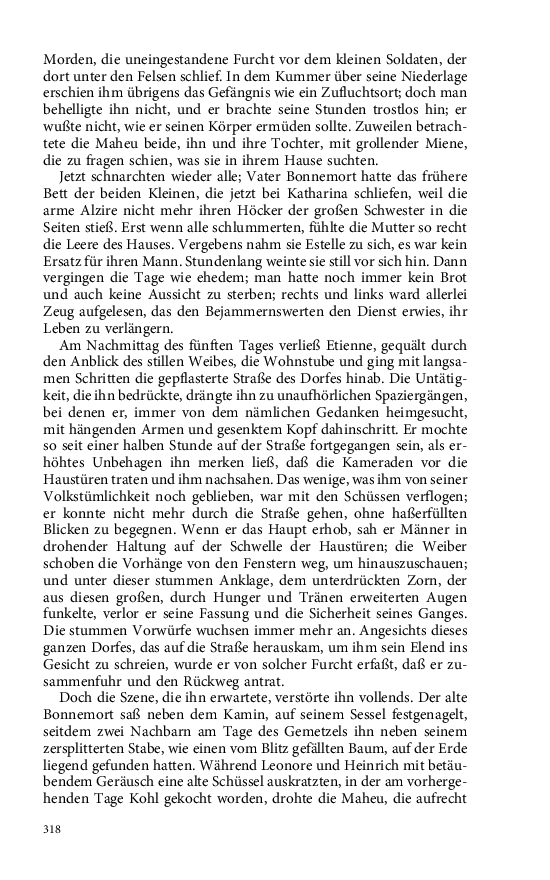 Morden, die uneingestandene Furcht vor dem kleinen Soldaten, der dort unter den Felsen schlief. In dem Kummer über seine Niederlage erschien ihm übrigens das Gefängnis wie ein Zufluchtsort; doch man behelligte ihn nicht, und er brachte seine Stunden trostlos hin; er wußte nicht, wie er seinen Körper ermüden sollte. Zuweilen betrachtete die Maheu beide, ihn und ihre Tochter, mit grollender Miene, die zu fragen schien, was sie in ihrem Hause suchten.

Jetzt schnarchten wieder alle; Vater Bonnemort hatte das frühere Bett der beiden Kleinen, die jetzt bei Katharina schliefen, weil die arme Alzire nicht mehr ihren Höcker der großen Schwester in die Seiten stieß. Erst wenn alle schlummerten, fühlte die Mutter so recht die Leere des Hauses. Vergebens nahm sie Estelle zu sich, es war kein Ersatz für ihren Mann. Stundenlang weinte sie still vor sich hin. Dann vergingen die Tage wie ehedem; man hatte noch immer kein Brot und auch keine Aussicht zu sterben; rechts und links ward allerlei Zeug aufgelesen, das den Bejammernswerten den Dienst erwies, ihr Leben zu verlängern.

Am Nachmittag des fünften Tages verließ Etienne, gequält durch den Anblick des stillen Weibes, die Wohnstube und ging mit langsamen Schritten die gepflasterte Straße des Dorfes hinab. Die Untätigkeit, die ihn bedrückte, drängte ihn zu unaufhörlichen Spaziergängen, bei denen er, immer von dem nämlichen Gedanken heimgesucht, mit hängenden Armen und gesenktem Kopf dahinschritt. Er mochte so seit einer halben Stunde auf der Straße fortgegangen sein, als erhöhtes Unbehagen ihn merken ließ, daß die Kameraden vor die Haustüren traten und ihm nachsahen. Das wenige, was ihm von seiner Volkstümlichkeit noch geblieben, war mit den Schüssen verflogen; er konnte nicht mehr durch die Straße gehen, ohne haßerfüllten Blicken zu begegnen. Wenn er das Haupt erhob, sah er Männer in drohender Haltung auf der Schwelle der Haustüren; die Weiber schoben die Vorhänge von den Fenstern weg, um hinauszuschauen; und unter dieser stummen Anklage, dem unterdrückten Zorn, der aus diesen großen, durch Hunger und Tränen erweiterten Augen funkelte, verlor er seine Fassung und die Sicherheit seines Ganges. Die stummen Vorwürfe wuchsen immer mehr an. Angesichts dieses ganzen Dorfes, das auf die Straße herauskam, um ihm sein Elend ins Gesicht zu schreien, wurde er von solcher Furcht erfaßt, daß er zusammenfuhr und den Rückweg antrat.

Doch die Szene, die ihn erwartete, verstörte ihn vollends. Der alte Bonnemort saß neben dem Kamin, auf seinem Sessel festgenagelt, seitdem zwei Nachbarn am Tage des Gemetzels ihn neben seinem zersplitterten Stabe, wie einen vom Blitz gefällten Baum, auf der Erde liegend gefunden hatten. Während Leonore und Heinrich mit betäubendem Geräusch eine alte Schüssel auskratzten, in der am vorhergehenden Tage Kohl gekocht worden, drohte die Maheu, die aufrecht

318